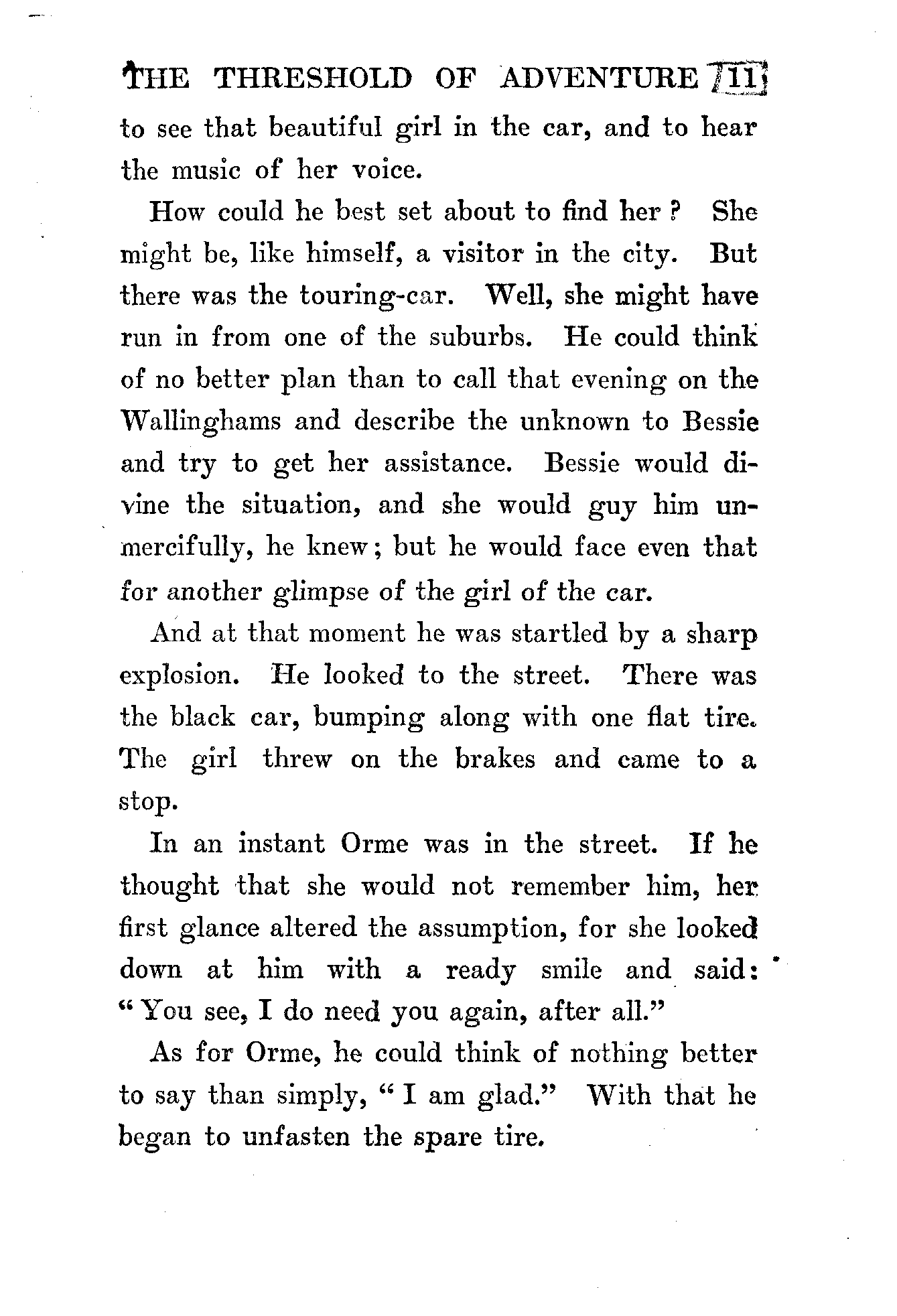 THE THRESHOLD OF ADVENTURE 11

to see that beautiful girl in the car, and to hear the music of her voice.

How could he best set about to find her? She might be, like himself, a visitor in the city. But there was the touring-car. Well, she might have run in from one of the suburbs. He could think of no better plan than to call that evening on the Wallinghams and describe the unknown to Bessie and try to get her assistance. Bessie would divine the situation, and she would guy him unmercifully, he knew; but he would face even that for another glimpse of the girl of the car.

And at that moment he was startled by a sharp explosion. He looked to the street. There was the black car, bumping along with one flat tire. The girl threw on the brakes and came to a stop.

In an instant Orme was in the street. If he thought that she would not remember him, her first glance altered the assumption, for she looked down at him with a ready smile and said: "You see, I do need you again, after all."

As for Orme, he could think of nothing better to say than simply, "I am glad." With that he began to unfasten the spare tire.